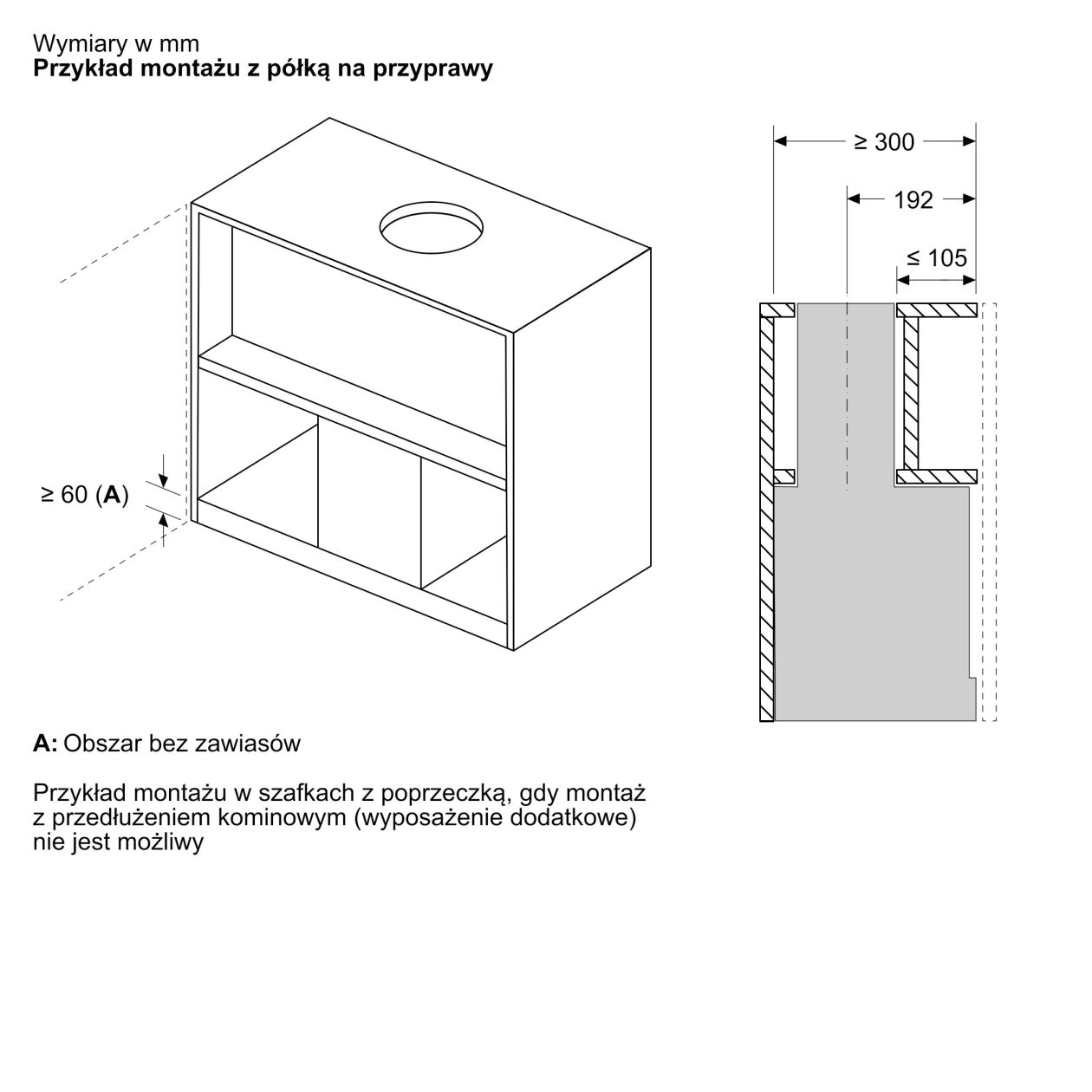 Wymiary w mm
**Przykład montażu z półką na przyprawy**

≥ 60 (**A**)

≥ 300
192
≤ 105

**A:** Obszar bez zawiasów

Przykład montażu w szafkach z poprzeczką, gdy montaż z przedłużeniem kominowym (wyposażenie dodatkowe) nie jest możliwy